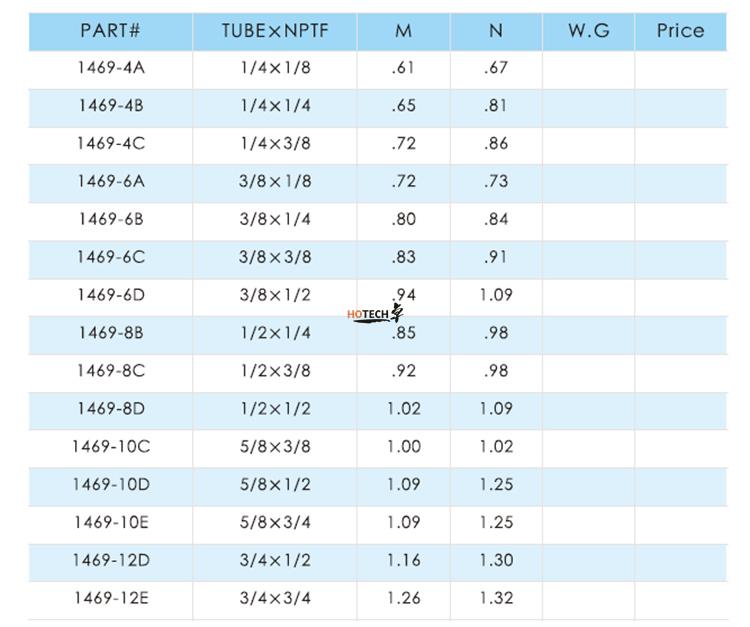 | PART# | TUBE×NPTF | M | N | W.G | Price |
|---|---|---|---|---|---|
| 1469-4A | 1/4×1/8 | .61 | .67 | | |
| 1469-4B | 1/4×1/4 | .65 | .81 | | |
| 1469-4C | 1/4×3/8 | .72 | .86 | | |
| 1469-6A | 3/8×1/8 | .72 | .73 | | |
| 1469-6B | 3/8×1/4 | .80 | .84 | | |
| 1469-6C | 3/8×3/8 | .83 | .91 | | |
| 1469-6D | 3/8×1/2 | .94 | 1.09 | | |
| 1469-8B | 1/2×1/4 | .85 | .98 | | |
| 1469-8C | 1/2×3/8 | .92 | .98 | | |
| 1469-8D | 1/2×1/2 | 1.02 | 1.09 | | |
| 1469-10C | 5/8×3/8 | 1.00 | 1.02 | | |
| 1469-10D | 5/8×1/2 | 1.09 | 1.25 | | |
| 1469-10E | 5/8×3/4 | 1.09 | 1.25 | | |
| 1469-12D | 3/4×1/2 | 1.16 | 1.30 | | |
| 1469-12E | 3/4×3/4 | 1.26 | 1.32 | | |

HOTECH